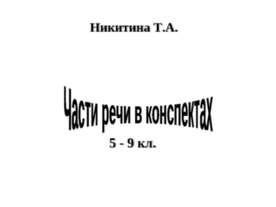 Никитина Т.А.

Части речи в конспектах

5 - 9 кл.